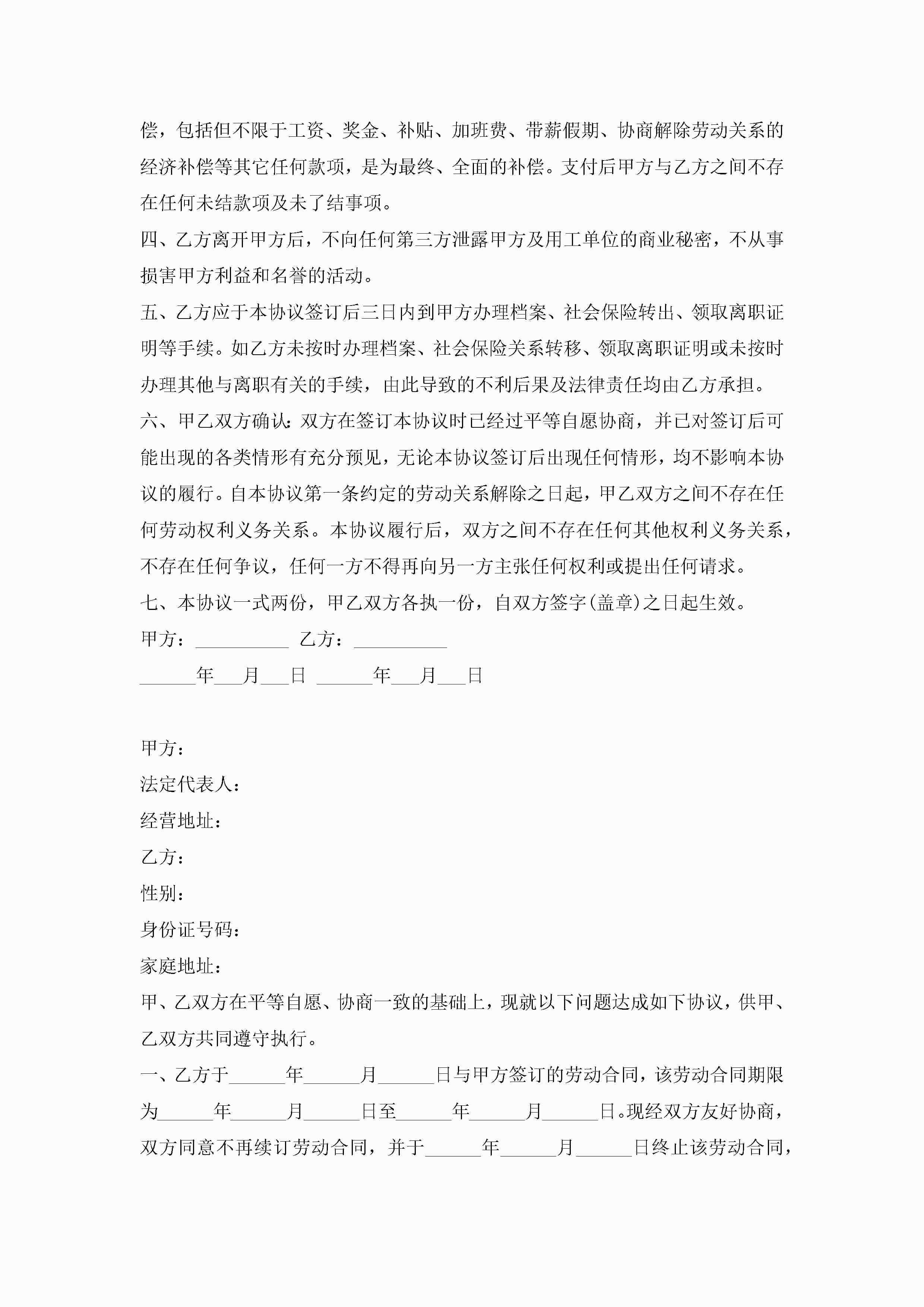 偿，包括但不限于工资、奖金、补贴、加班费、带薪假期、协商解除劳动关系的经济补偿等其它任何款项，是为最终、全面的补偿。支付后甲方与乙方之间不存在任何未结款项及未了结事项。

四、乙方离开甲方后，不向任何第三方泄露甲方及用工单位的商业秘密，不从事损害甲方利益和名誉的活动。

五、乙方应于本协议签订后三日内到甲方办理档案、社会保险转出、领取离职证明等手续。如乙方未按时办理档案、社会保险关系转移、领取离职证明或未按时办理其他与离职有关的手续，由此导致的不利后果及法律责任均由乙方承担。

六、甲乙双方确认：双方在签订本协议时已经过平等自愿协商，并已对签订后可能出现的各类情形有充分预见，无论本协议签订后出现任何情形，均不影响本协议的履行。自本协议第一条约定的劳动关系解除之日起，甲乙双方之间不存在任何劳动权利义务关系。本协议履行后，双方之间不存在任何其他权利义务关系，不存在任何争议，任何一方不得再向另一方主张任何权利或提出任何请求。

七、本协议一式两份，甲乙双方各执一份，自双方签字(盖章)之日起生效。

甲方：__________ 乙方：__________

______年___月___日 ______年___月___日

甲方：

法定代表人：

经营地址：

乙方：

性别：

身份证号码：

家庭地址：

甲、乙双方在平等自愿、协商一致的基础上，现就以下问题达成如下协议，供甲、乙双方共同遵守执行。

一、乙方于______年______月______日与甲方签订的劳动合同，该劳动合同期限为______年______月______日至______年______月______日。现经双方友好协商，双方同意不再续订劳动合同，并于______年______月______日终止该劳动合同，